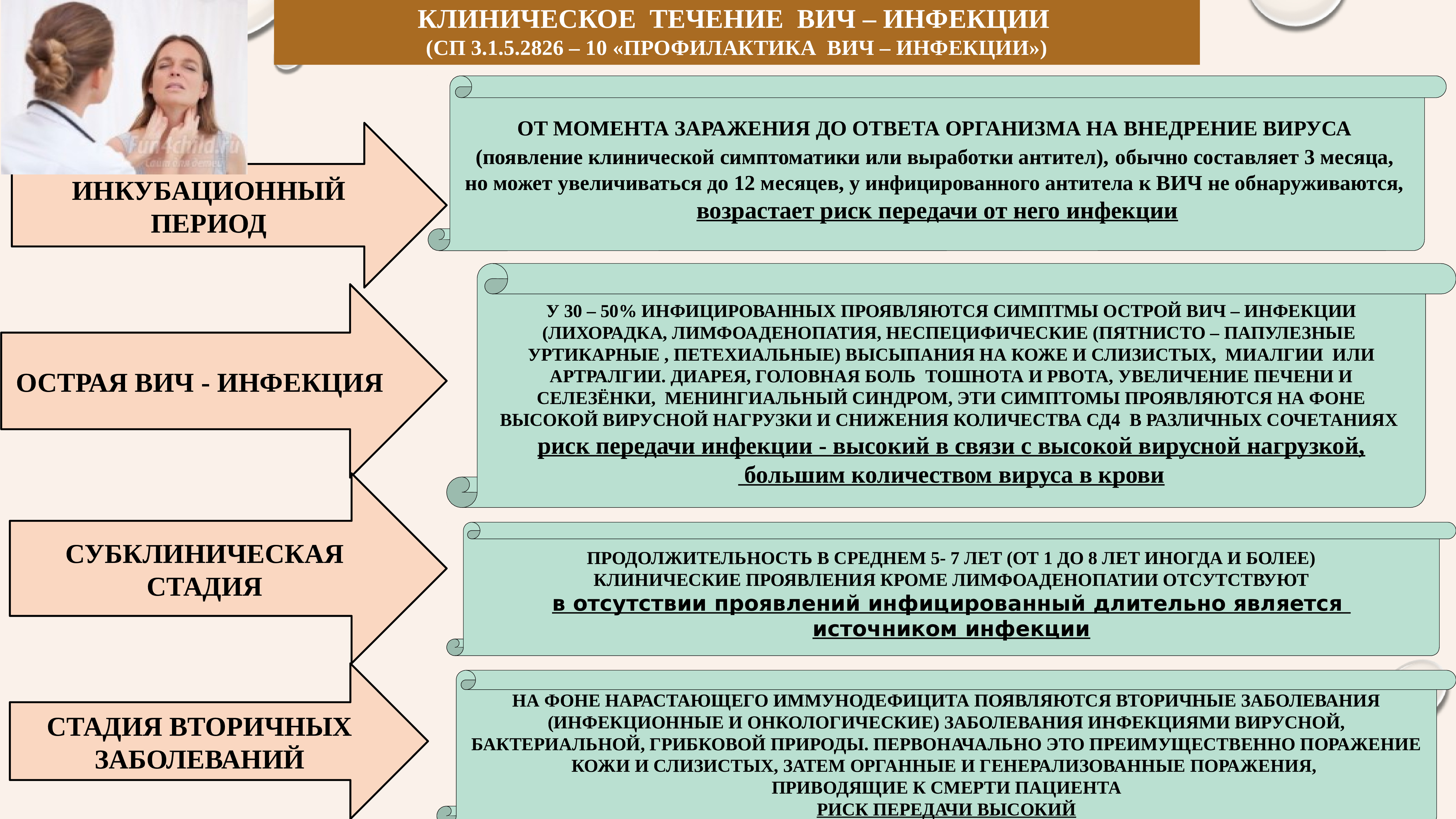 КЛИНИЧЕСКОЕ ТЕЧЕНИЕ ВИЧ – ИНФЕКЦИИ
(СП 3.1.5.2826 – 10 «ПРОФИЛАКТИКА ВИЧ – ИНФЕКЦИИ»)

Fun4child.ru

ИНКУБАЦИОННЫЙ ПЕРИОД

ОТ МОМЕНТА ЗАРАЖЕНИЯ ДО ОТВЕТА ОРГАНИЗМА НА ВНЕДРЕНИЕ ВИРУСА (появление клинической симптоматики или выработки антител), обычно составляет 3 месяца, но может увеличиваться до 12 месяцев, у инфицированного антитела к ВИЧ не обнаруживаются, возрастает риск передачи от него инфекции

ОСТРАЯ ВИЧ - ИНФЕКЦИЯ

У 30 – 50% ИНФИЦИРОВАННЫХ ПРОЯВЛЯЮТСЯ СИМПТМЫ ОСТРОЙ ВИЧ – ИНФЕКЦИИ (ЛИХОРАДКА, ЛИМФОАДЕНОПАТИЯ, НЕСПЕЦИФИЧЕСКИЕ (ПЯТНИСТО – ПАПУЛЕЗНЫЕ УРТИКАРНЫЕ , ПЕТЕХИАЛЬНЫЕ) ВЫСЫПАНИЯ НА КОЖЕ И СЛИЗИСТЫХ, МИАЛГИИ ИЛИ АРТРАЛГИИ. ДИАРЕЯ, ГОЛОВНАЯ БОЛЬ ТОШНОТА И РВОТА, УВЕЛИЧЕНИЕ ПЕЧЕНИ И СЕЛЕЗЁНКИ, МЕНИНГИАЛЬНЫЙ СИНДРОМ, ЭТИ СИМПТОМЫ ПРОЯВЛЯЮТСЯ НА ФОНЕ ВЫСОКОЙ ВИРУСНОЙ НАГРУЗКИ И СНИЖЕНИЯ КОЛИЧЕСТВА СД4 В РАЗЛИЧНЫХ СОЧЕТАНИЯХ
риск передачи инфекции - высокий в связи с высокой вирусной нагрузкой, большим количеством вируса в крови

СУБКЛИНИЧЕСКАЯ СТАДИЯ

ПРОДОЛЖИТЕЛЬНОСТЬ В СРЕДНЕМ 5- 7 ЛЕТ (ОТ 1 ДО 8 ЛЕТ ИНОГДА И БОЛЕЕ)
КЛИНИЧЕСКИЕ ПРОЯВЛЕНИЯ КРОМЕ ЛИМФОАДЕНОПАТИИ ОТСУТСТВУЮТ
в отсутствии проявлений инфицированный длительно является источником инфекции

СТАДИЯ ВТОРИЧНЫХ ЗАБОЛЕВАНИЙ

НА ФОНЕ НАРАСТАЮЩЕГО ИММУНОДЕФИЦИТА ПОЯВЛЯЮТСЯ ВТОРИЧНЫЕ ЗАБОЛЕВАНИЯ (ИНФЕКЦИОННЫЕ И ОНКОЛОГИЧЕСКИЕ) ЗАБОЛЕВАНИЯ ИНФЕКЦИЯМИ ВИРУСНОЙ, БАКТЕРИАЛЬНОЙ, ГРИБКОВОЙ ПРИРОДЫ. ПЕРВОНАЧАЛЬНО ЭТО ПРЕИМУЩЕСТВЕННО ПОРАЖЕНИЕ КОЖИ И СЛИЗИСТЫХ, ЗАТЕМ ОРГАННЫЕ И ГЕНЕРАЛИЗОВАННЫЕ ПОРАЖЕНИЯ, ПРИВОДЯЩИЕ К СМЕРТИ ПАЦИЕНТА
РИСК ПЕРЕДАЧИ ВЫСОКИЙ